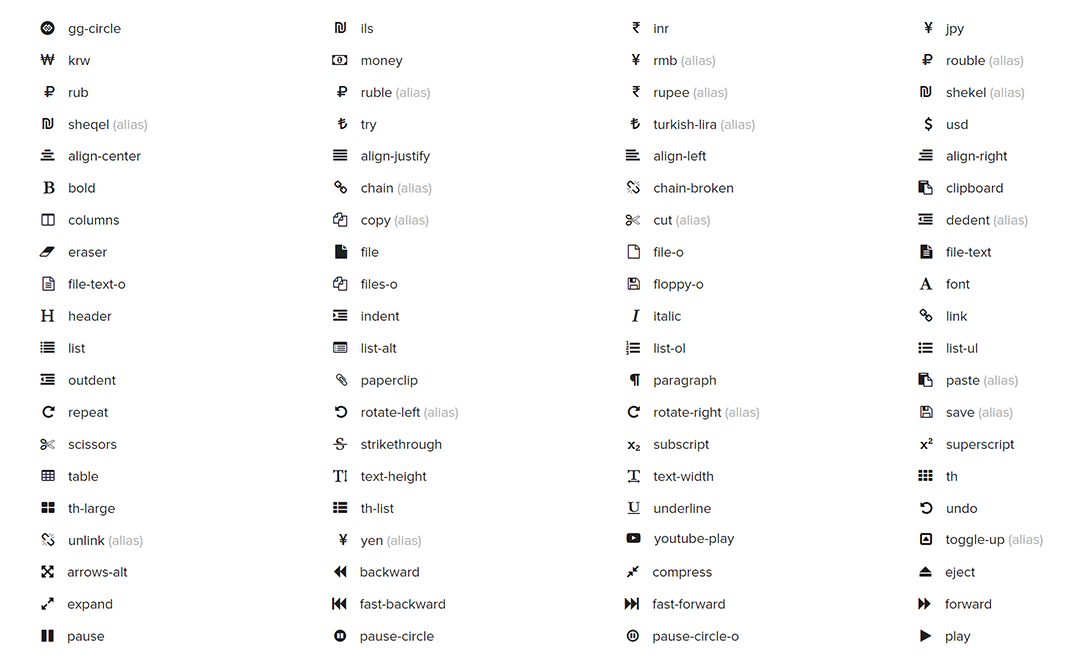 gg-circle
krw
rub
sheqel (alias)
align-center
bold
columns
eraser
file-text-o
header
list
outdent
repeat
scissors
table
th-large
unlink (alias)
arrows-alt
expand
pause

ils
money
ruble (alias)
try
align-justify
chain (alias)
copy (alias)
file
files-o
indent
list-alt
paperclip
rotate-left (alias)
strikethrough
text-height
th-list
yen (alias)
backward
fast-backward
pause-circle

inr
rmb (alias)
rupee (alias)
turkish-lira (alias)
align-left
chain-broken
cut (alias)
file-o
floppy-o
italic
list-ol
paragraph
rotate-right (alias)
subscript
text-width
underline
youtube-play
compress
fast-forward
pause-circle-o

jpy
rouble (alias)
shekel (alias)
usd
align-right
clipboard
dedent (alias)
file-text
font
link
list-ul
paste (alias)
save (alias)
superscript
th
undo
toggle-up (alias)
eject
forward
play